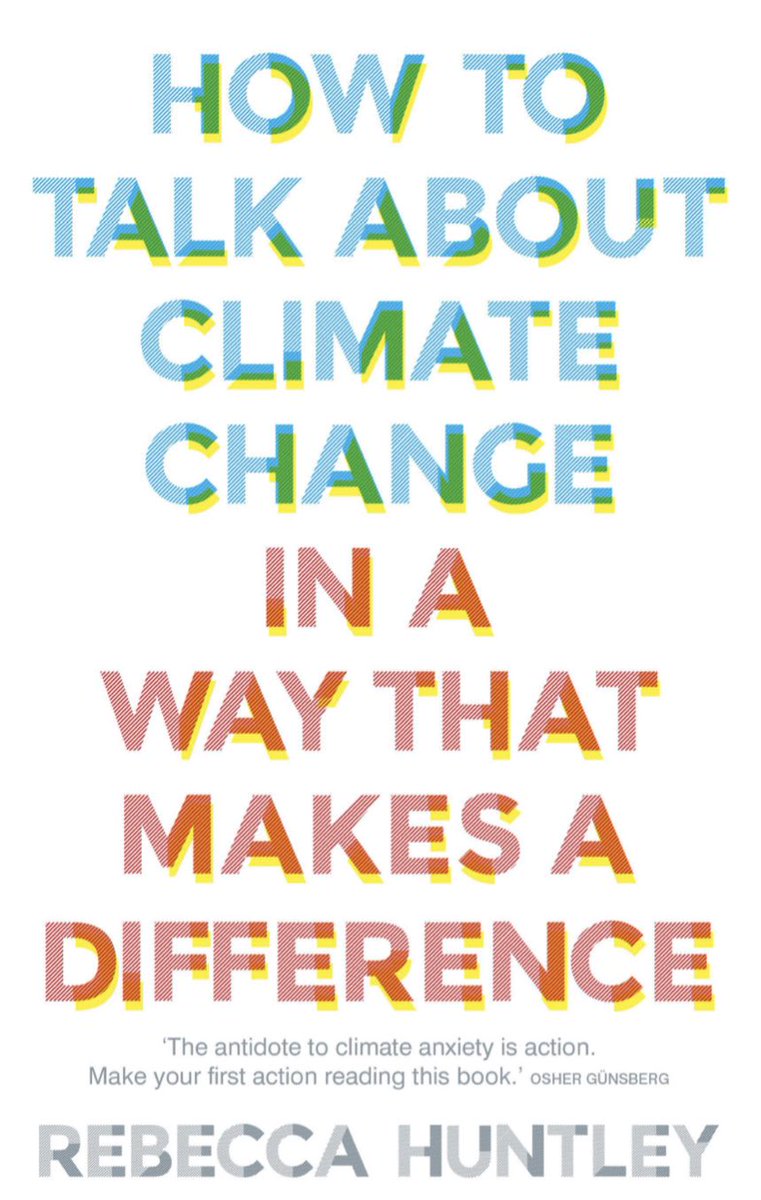 HOW TO TALK ABOUT CLIMATE CHANGE IN A WAY THAT MAKES A DIFFERENCE

'The antidote to climate anxiety is action. Make your first action reading this book.' OSHER GÜNSBERG

REBECCA HUNTLEY